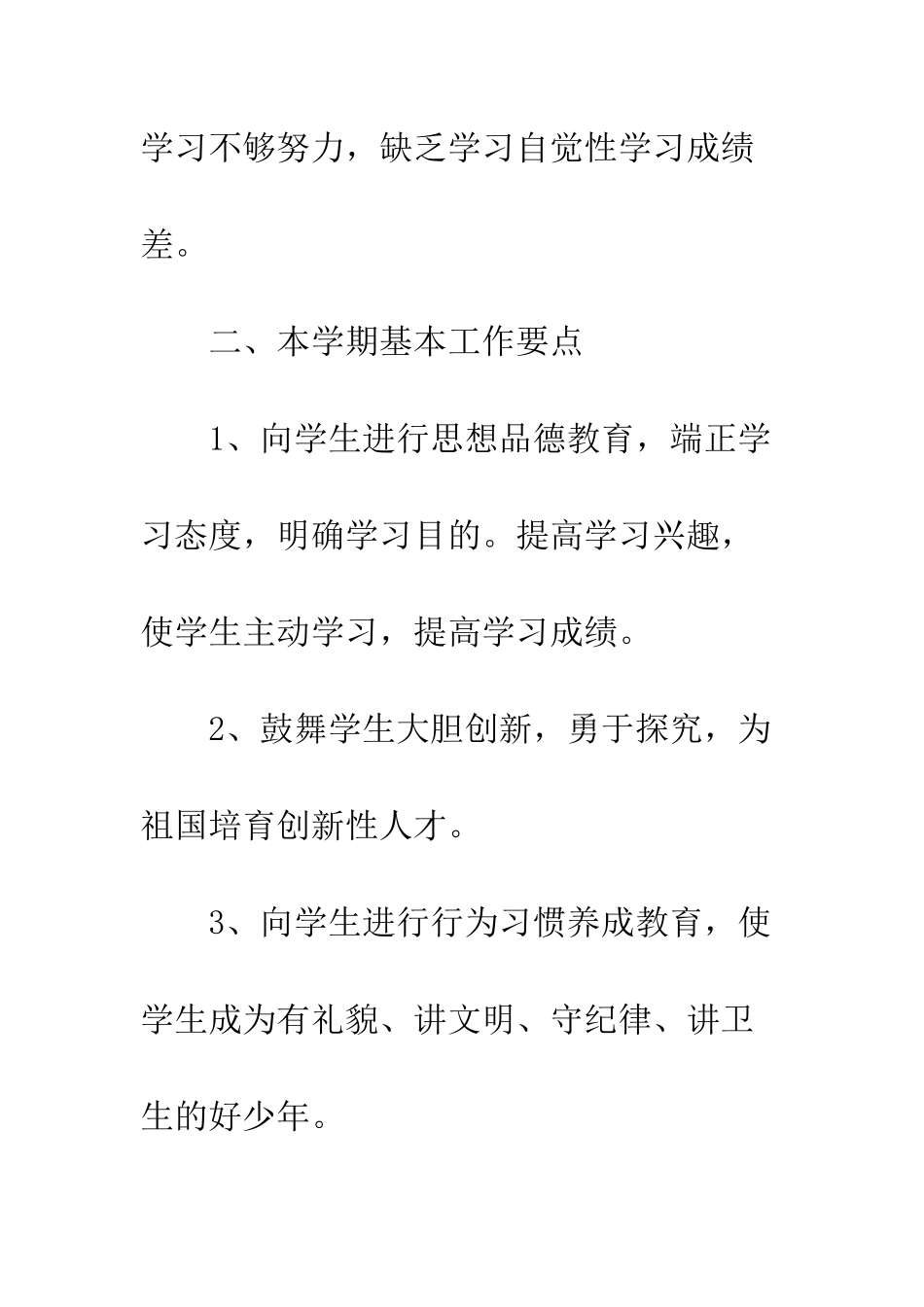 学习不够努力，缺乏学习自觉性学习成绩差。

二、本学期基本工作要点

1、向学生进行思想品德教育，端正学习态度，明确学习目的。提高学习兴趣，使学生主动学习，提高学习成绩。

2、鼓舞学生大胆创新，勇于探究，为祖国培育创新性人才。

3、向学生进行行为习惯养成教育，使学生成为有礼貌、讲文明、守纪律、讲卫生的好少年。